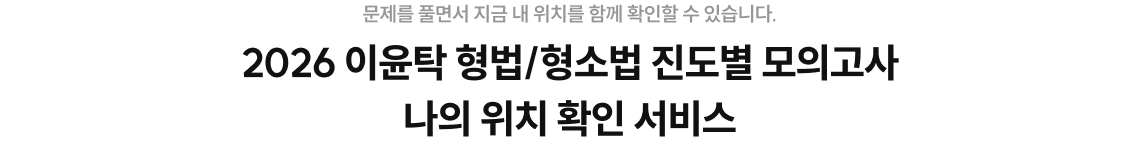 문제를 풀면서 지금 내 위치를 함께 확인할 수 있습니다.

2026 이윤탁 형법/형소법 진도별 모의고사
나의 위치 확인 서비스